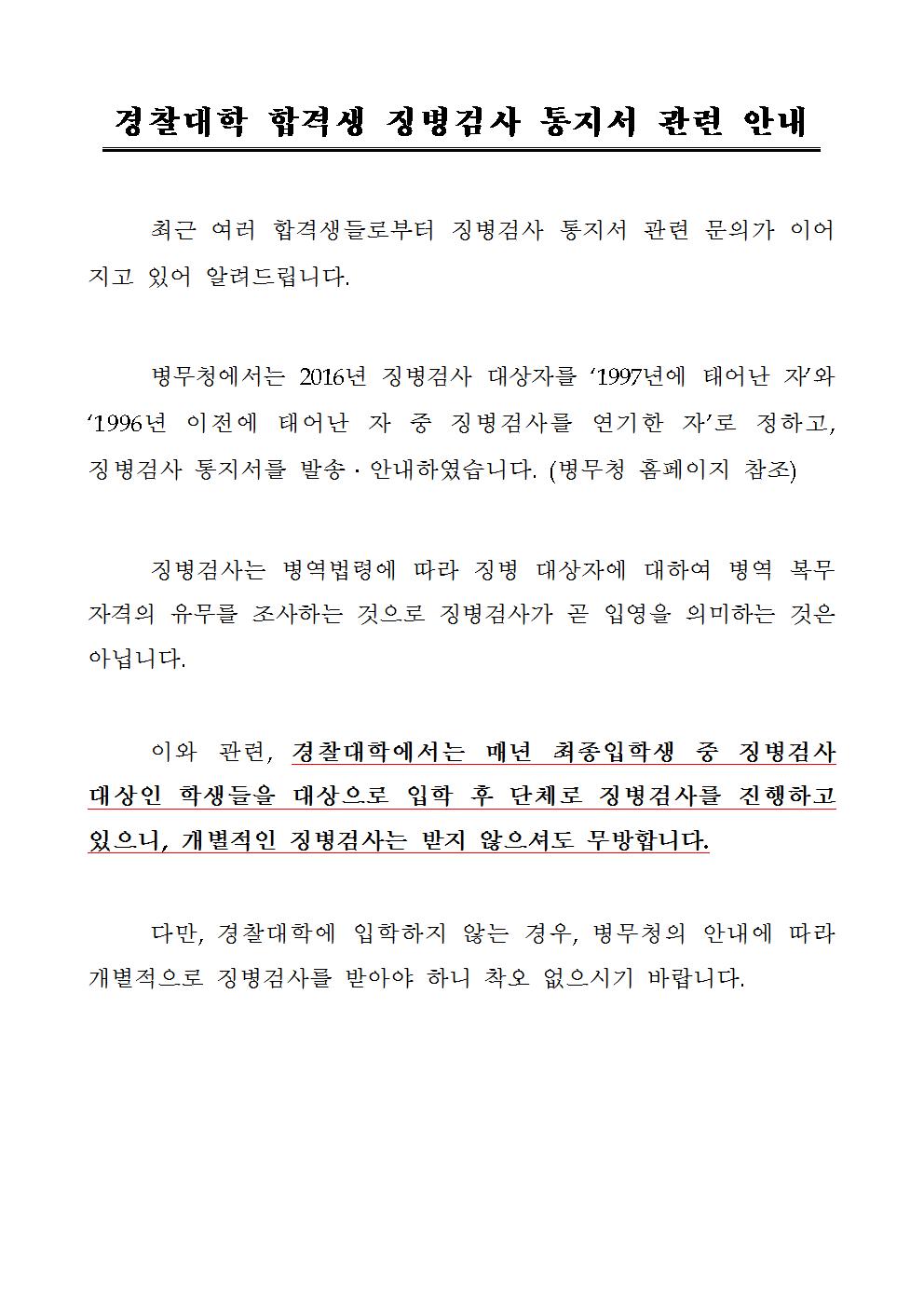 경찰대학 합격생 징병검사 통지서 관련 안내

최근 여러 합격생들로부터 징병검사 통지서 관련 문의가 이어지고 있어 알려드립니다.

병무청에서는 2016년 징병검사 대상자를 ‘1997년에 태어난 자’와 ‘1996년 이전에 태어난 자 중 징병검사를 연기한 자’로 정하고, 징병검사 통지서를 발송 · 안내하였습니다. (병무청 홈페이지 참조)

징병검사는 병역법령에 따라 징병 대상자에 대하여 병역 복무 자격의 유무를 조사하는 것으로 징병검사가 곧 입영을 의미하는 것은 아닙니다.

이와 관련, 경찰대학에서는 매년 최종입학생 중 징병검사 대상인 학생들을 대상으로 입학 후 단체로 징병검사를 진행하고 있으니, 개별적인 징병검사는 받지 않으셔도 무방합니다.

다만, 경찰대학에 입학하지 않는 경우, 병무청의 안내에 따라 개별적으로 징병검사를 받아야 하니 착오 없으시기 바랍니다.